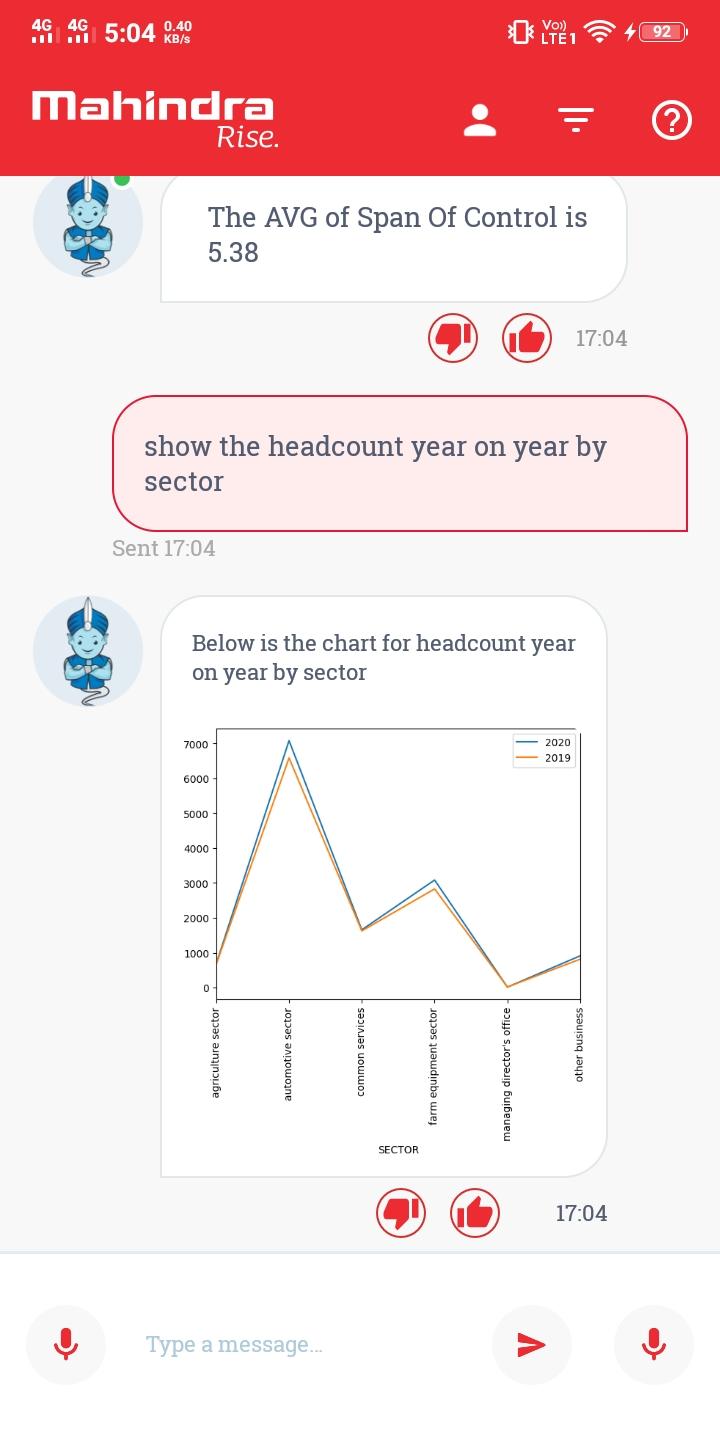 4G 4G 5:04 0.40 KB/s
Vo)) LTE1 92

Mahindra
Rise.

The AVG of Span Of Control is 5.38

17:04

show the headcount year on year by sector

Sent 17:04

Below is the chart for headcount year on year by sector

7000
6000
5000
4000
3000
2000
1000
0

2020
2019

agriculture sector
automotive sector
common services
farm equipment sector
managing director's office
other business

SECTOR

17:04

Type a message...